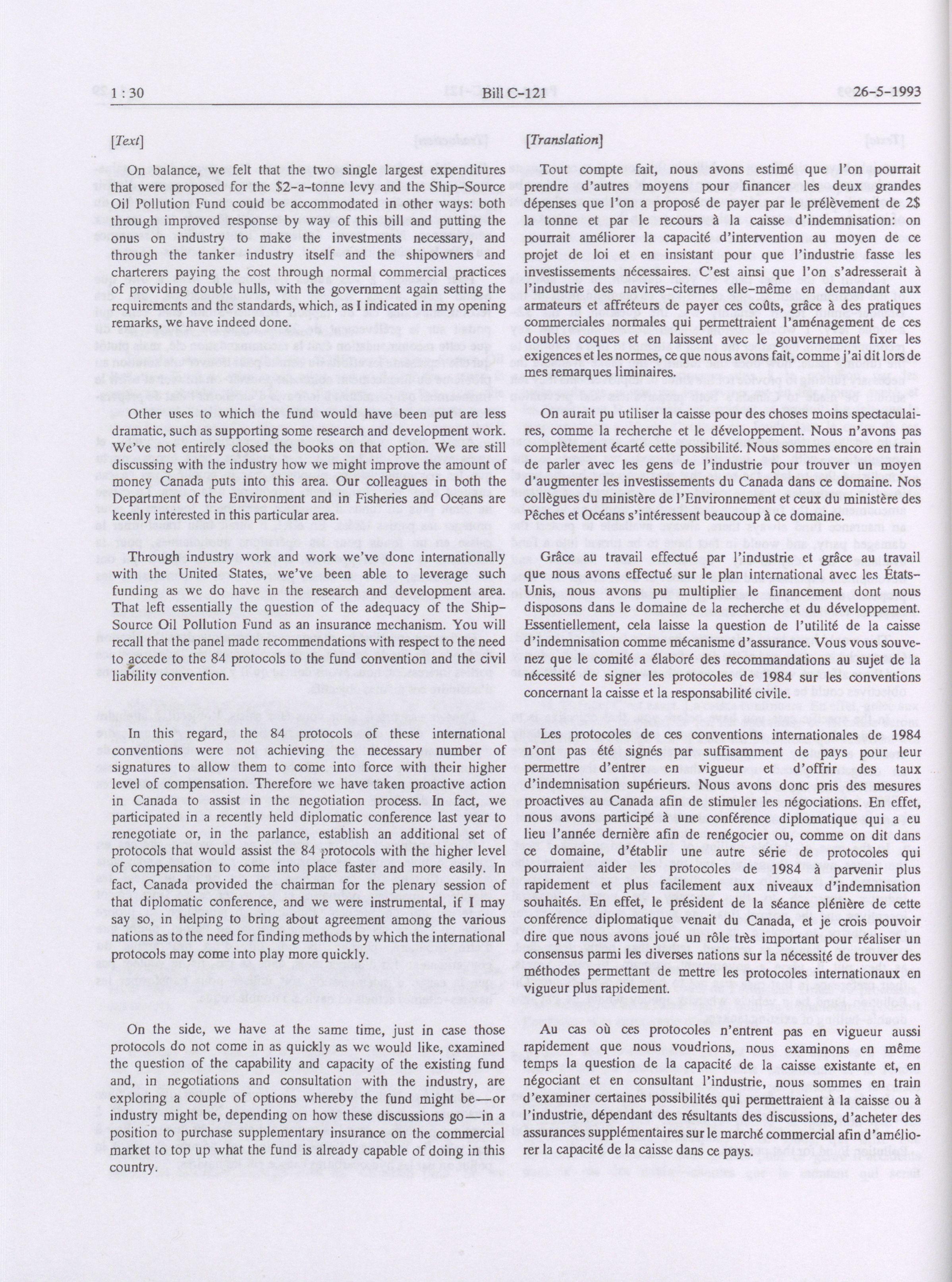 1 : 30 Bill C-121 26-5-1993

[Text]

On balance, we felt that the two single largest expenditures that were proposed for the $2-a-tonne levy and the Ship-Source Oil Pollution Fund could be accommodated in other ways: both through improved response by way of this bill and putting the onus on industry to make the investments necessary, and through the tanker industry itself and the shipowners and charterers paying the cost through normal commercial practices of providing double hulls, with the government again setting the requirements and the standards, which, as I indicated in my opening remarks, we have indeed done.

Other uses to which the fund would have been put are less dramatic, such as supporting some research and development work. We've not entirely closed the books on that option. We are still discussing with the industry how we might improve the amount of money Canada puts into this area. Our colleagues in both the Department of the Environment and in Fisheries and Oceans are keenly interested in this particular area.

Through industry work and work we've done internationally with the United States, we've been able to leverage such funding as we do have in the research and development area. That left essentially the question of the adequacy of the Ship-Source Oil Pollution Fund as an insurance mechanism. You will recall that the panel made recommendations with respect to the need to accede to the 84 protocols to the fund convention and the civil liability convention.

In this regard, the 84 protocols of these international conventions were not achieving the necessary number of signatures to allow them to come into force with their higher level of compensation. Therefore we have taken proactive action in Canada to assist in the negotiation process. In fact, we participated in a recently held diplomatic conference last year to renegotiate or, in the parlance, establish an additional set of protocols that would assist the 84 protocols with the higher level of compensation to come into place faster and more easily. In fact, Canada provided the chairman for the plenary session of that diplomatic conference, and we were instrumental, if I may say so, in helping to bring about agreement among the various nations as to the need for finding methods by which the international protocols may come into play more quickly.

On the side, we have at the same time, just in case those protocols do not come in as quickly as we would like, examined the question of the capability and capacity of the existing fund and, in negotiations and consultation with the industry, are exploring a couple of options whereby the fund might be—or industry might be, depending on how these discussions go—in a position to purchase supplementary insurance on the commercial market to top up what the fund is already capable of doing in this country.

[Translation]

Tout compte fait, nous avons estimé que l'on pourrait prendre d'autres moyens pour financer les deux grandes dépenses que l'on a proposé de payer par le prélèvement de 2$ la tonne et par le recours à la caisse d'indemnisation: on pourrait améliorer la capacité d'intervention au moyen de ce projet de loi et en insistant pour que l'industrie fasse les investissements nécessaires. C'est ainsi que l'on s'adresserait à l'industrie des navires-citernes elle-même en demandant aux armateurs et affréteurs de payer ces coûts, grâce à des pratiques commerciales normales qui permettraient l'aménagement de ces doubles coques et en laissent avec le gouvernement fixer les exigences et les normes, ce que nous avons fait, comme j'ai dit lors de mes remarques liminaires.

On aurait pu utiliser la caisse pour des choses moins spectaculaires, comme la recherche et le développement. Nous n'avons pas complètement écarté cette possibilité. Nous sommes encore en train de parler avec les gens de l'industrie pour trouver un moyen d'augmenter les investissements du Canada dans ce domaine. Nos collègues du ministère de l'Environnement et ceux du ministère des Pêches et Océans s'intéressent beaucoup à ce domaine.

Grâce au travail effectué par l'industrie et grâce au travail que nous avons effectué sur le plan international avec les États-Unis, nous avons pu multiplier le financement dont nous disposons dans le domaine de la recherche et du développement. Essentiellement, cela laisse la question de l'utilité de la caisse d'indemnisation comme mécanisme d'assurance. Vous vous souvenez que le comité a élaboré des recommandations au sujet de la nécessité de signer les protocoles de 1984 sur les conventions concernant la caisse et la responsabilité civile.

Les protocoles de ces conventions internationales de 1984 n'ont pas été signés par suffisamment de pays pour leur permettre d'entrer en vigueur et d'offrir des taux d'indemnisation supérieurs. Nous avons donc pris des mesures proactives au Canada afin de stimuler les négociations. En effet, nous avons participé à une conférence diplomatique qui a eu lieu l'année dernière afin de renégocier ou, comme on dit dans ce domaine, d'établir une autre série de protocoles qui pourraient aider les protocoles de 1984 à parvenir plus rapidement et plus facilement aux niveaux d'indemnisation souhaités. En effet, le président de la séance plénière de cette conférence diplomatique venait du Canada, et je crois pouvoir dire que nous avons joué un rôle très important pour réaliser un consensus parmi les diverses nations sur la nécessité de trouver des méthodes permettant de mettre les protocoles internationaux en vigueur plus rapidement.

Au cas où ces protocoles n'entrent pas en vigueur aussi rapidement que nous voudrions, nous examinons en même temps la question de la capacité de la caisse existante et, en négociant et en consultant l'industrie, nous sommes en train d'examiner certaines possibilités qui permettraient à la caisse ou à l'industrie, dépendant des résultants des discussions, d'acheter des assurances supplémentaires sur le marché commercial afin d'améliorer la capacité de la caisse dans ce pays.